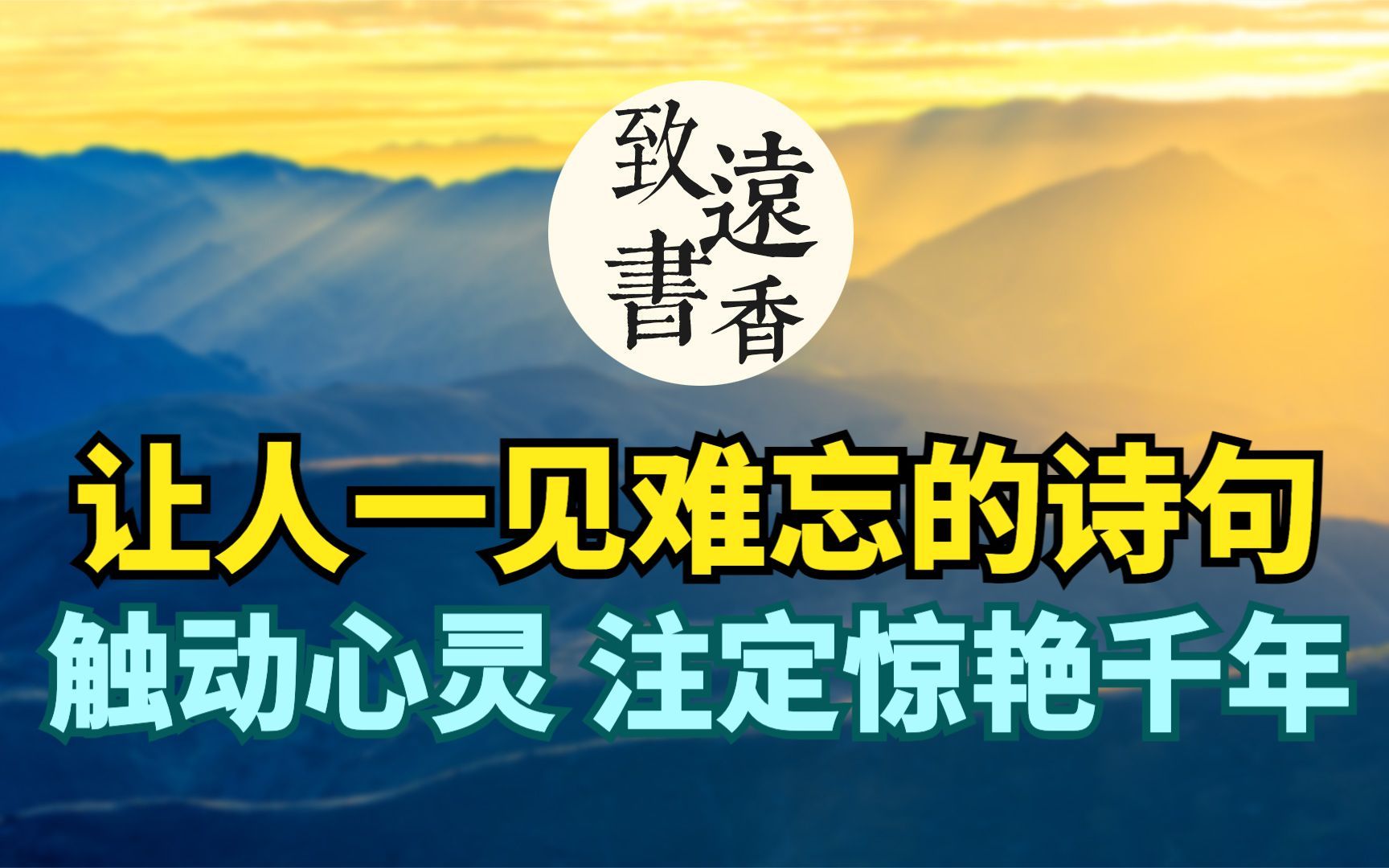 致遠書香

让人一见难忘的诗句
触动心灵 注定惊艳千年